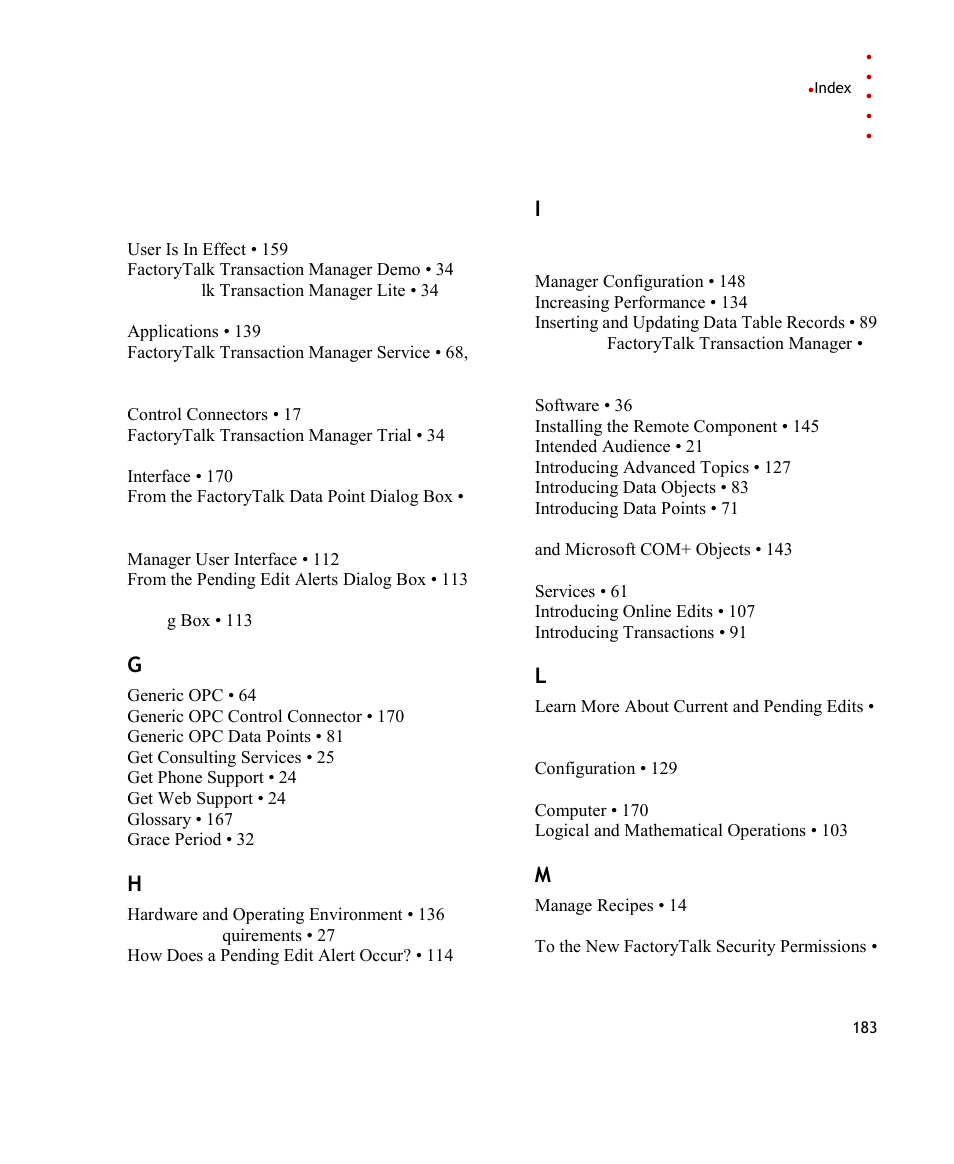 Index

User Is In Effect • 159
FactoryTalk Transaction Manager Demo • 34
lk Transaction Manager Lite • 34

Applications • 139
FactoryTalk Transaction Manager Service • 68,

Control Connectors • 17
FactoryTalk Transaction Manager Trial • 34

Interface • 170
From the FactoryTalk Data Point Dialog Box •

Manager User Interface • 112
From the Pending Edit Alerts Dialog Box • 113

g Box • 113

G

Generic OPC • 64
Generic OPC Control Connector • 170
Generic OPC Data Points • 81
Get Consulting Services • 25
Get Phone Support • 24
Get Web Support • 24
Glossary • 167
Grace Period • 32

H

Hardware and Operating Environment • 136
quirements • 27
How Does a Pending Edit Alert Occur? • 114

I

Manager Configuration • 148
Increasing Performance • 134
Inserting and Updating Data Table Records • 89
FactoryTalk Transaction Manager •

Software • 36
Installing the Remote Component • 145
Intended Audience • 21
Introducing Advanced Topics • 127
Introducing Data Objects • 83
Introducing Data Points • 71

and Microsoft COM+ Objects • 143

Services • 61
Introducing Online Edits • 107
Introducing Transactions • 91

L

Learn More About Current and Pending Edits •

Configuration • 129

Computer • 170
Logical and Mathematical Operations • 103

M

Manage Recipes • 14

To the New FactoryTalk Security Permissions •

183